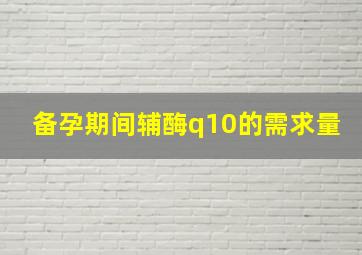 备孕期间辅酶q10的需求量